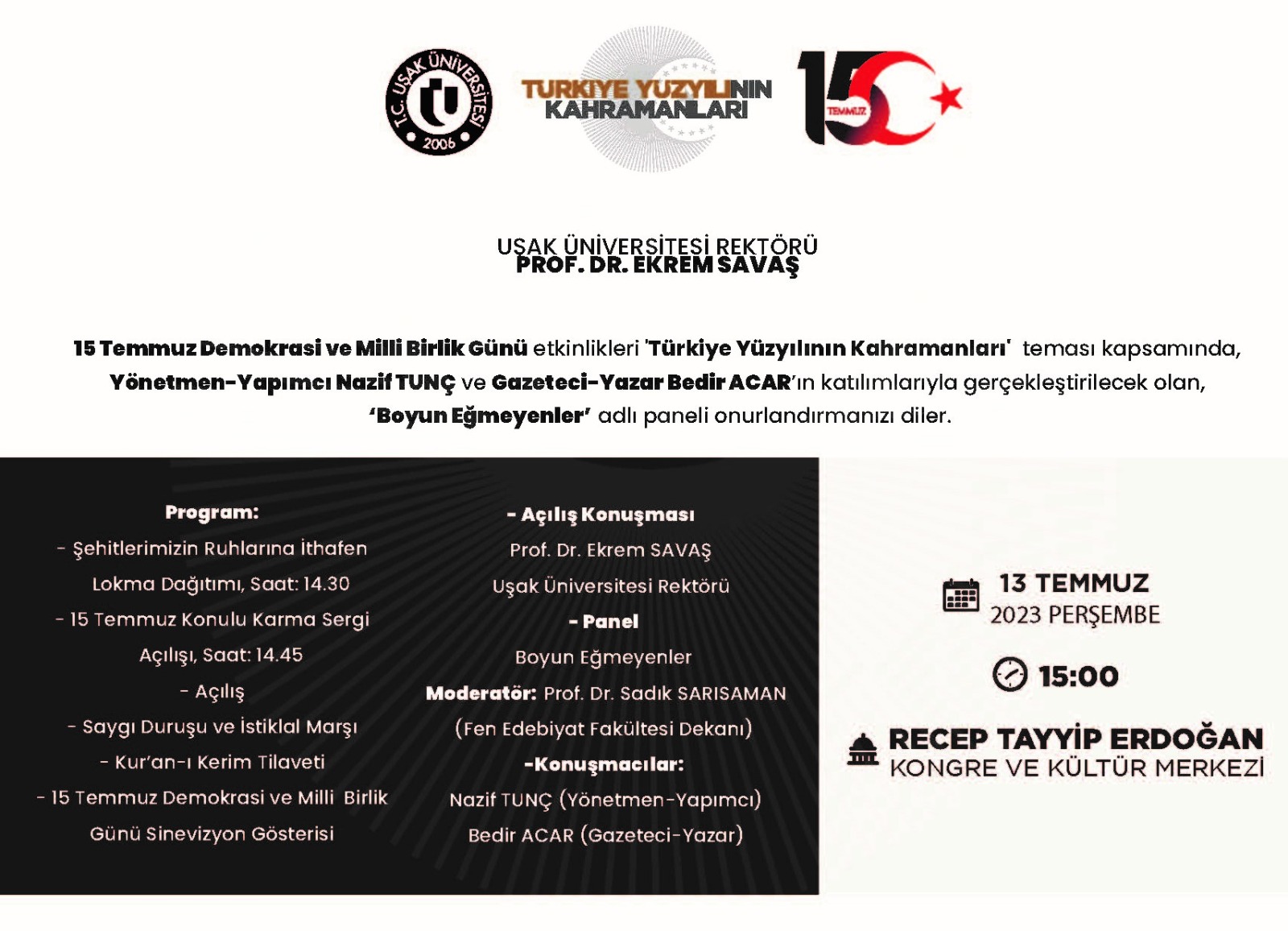 T.C. UŞAK ÜNİVERSİTESİ 2006

TÜRKİYE YÜZYILININ KAHRAMANLARI

15 TEMMUZ

UŞAK ÜNİVERSİTESİ REKTÖRÜ
PROF. DR. EKREM SAVAŞ

15 Temmuz Demokrasi ve Milli Birlik Günü etkinlikleri 'Türkiye Yüzyılının Kahramanları' teması kapsamında, Yönetmen-Yapımcı Nazif TUNÇ ve Gazeteci-Yazar Bedir ACAR'ın katılımlarıyla gerçekleştirilecek olan, 'Boyun Eğmeyenler' adlı paneli onurlandırmanızı diler.

Program:
- Şehitlerimizin Ruhlarına İthafen Lokma Dağıtımı, Saat: 14.30
- 15 Temmuz Konulu Karma Sergi Açılışı, Saat: 14.45
- Açılış
- Saygı Duruşu ve İstiklal Marşı
- Kur'an-ı Kerim Tilaveti
- 15 Temmuz Demokrasi ve Milli Birlik Günü Sinevizyon Gösterisi

- Açılış Konuşması
Prof. Dr. Ekrem SAVAŞ
Uşak Üniversitesi Rektörü
- Panel
Boyun Eğmeyenler
Moderatör: Prof. Dr. Sadık SARISAMAN
(Fen Edebiyat Fakültesi Dekanı)
-Konuşmacılar:
Nazif TUNÇ (Yönetmen-Yapımcı)
Bedir ACAR (Gazeteci-Yazar)

13 TEMMUZ
2023 PERŞEMBE
15:00
RECEP TAYYİP ERDOĞAN
KONGRE VE KÜLTÜR MERKEZİ